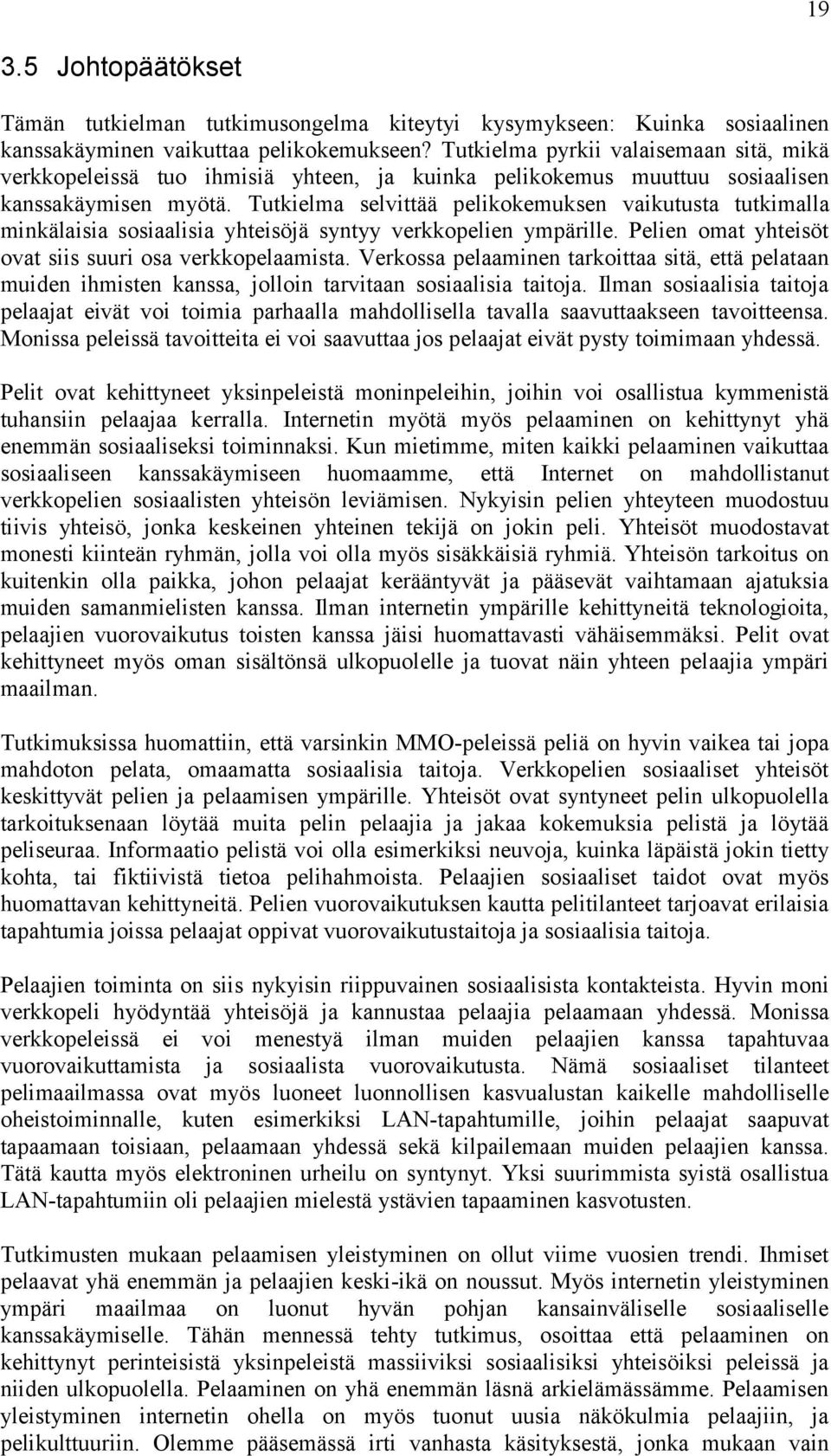 19

3.5 Johtopäätökset

Tämän tutkielman tutkimusongelma kiteytyi kysymykseen: Kuinka sosiaalinen kanssakäyminen vaikuttaa pelikokemukseen? Tutkielma pyrkii valaisemaan sitä, mikä verkkopeleissä tuo ihmisiä yhteen, ja kuinka pelikokemus muuttuu sosiaalisen kanssakäymisen myötä. Tutkielma selvittää pelikokemuksen vaikutusta tutkimalla minkälaisia sosiaalisia yhteisöjä syntyy verkkopelien ympärille. Pelien omat yhteisöt ovat siis suuri osa verkkopelaamista. Verkossa pelaaminen tarkoittaa sitä, että pelataan muiden ihmisten kanssa, jolloin tarvitaan sosiaalisia taitoja. Ilman sosiaalisia taitoja pelaajat eivät voi toimia parhaalla mahdollisella tavalla saavuttaakseen tavoitteensa. Monissa peleissä tavoitteita ei voi saavuttaa jos pelaajat eivät pysty toimimaan yhdessä.

Pelit ovat kehittyneet yksinpeleistä moninpeleihin, joihin voi osallistua kymmenistä tuhansiin pelaajaa kerralla. Internetin myötä myös pelaaminen on kehittynyt yhä enemmän sosiaaliseksi toiminnaksi. Kun mietimme, miten kaikki pelaaminen vaikuttaa sosiaaliseen kanssakäymiseen huomaamme, että Internet on mahdollistanut verkkopelien sosiaalisten yhteisön leviämisen. Nykyisin pelien yhteyteen muodostuu tiivis yhteisö, jonka keskeinen yhteinen tekijä on jokin peli. Yhteisöt muodostavat monesti kiinteän ryhmän, jolla voi olla myös sisäkkäisiä ryhmiä. Yhteisön tarkoitus on kuitenkin olla paikka, johon pelaajat kerääntyvät ja pääsevät vaihtamaan ajatuksia muiden samanmielisten kanssa. Ilman internetin ympärille kehittyneitä teknologioita, pelaajien vuorovaikutus toisten kanssa jäisi huomattavasti vähäisemmäksi. Pelit ovat kehittyneet myös oman sisältönsä ulkopuolelle ja tuovat näin yhteen pelaajia ympäri maailman.

Tutkimuksissa huomattiin, että varsinkin MMO-peleissä peliä on hyvin vaikea tai jopa mahdoton pelata, omaamatta sosiaalisia taitoja. Verkkopelien sosiaaliset yhteisöt keskittyvät pelien ja pelaamisen ympärille. Yhteisöt ovat syntyneet pelin ulkopuolella tarkoituksenaan löytää muita pelin pelaajia ja jakaa kokemuksia pelistä ja löytää peliseuraa. Informaatio pelistä voi olla esimerkiksi neuvoja, kuinka läpäistä jokin tietty kohta, tai fiktiivistä tietoa pelihahmoista. Pelaajien sosiaaliset taidot ovat myös huomattavan kehittyneitä. Pelien vuorovaikutuksen kautta pelitilanteet tarjoavat erilaisia tapahtumia joissa pelaajat oppivat vuorovaikutustaitoja ja sosiaalisia taitoja.

Pelaajien toiminta on siis nykyisin riippuvainen sosiaalisista kontakteista. Hyvin moni verkkopeli hyödyntää yhteisöjä ja kannustaa pelaajia pelaamaan yhdessä. Monissa verkkopeleissä ei voi menestyä ilman muiden pelaajien kanssa tapahtuvaa vuorovaikuttamista ja sosiaalista vuorovaikutusta. Nämä sosiaaliset tilanteet pelimaailmassa ovat myös luoneet luonnollisen kasvualustan kaikelle mahdolliselle oheistoiminnalle, kuten esimerkiksi LAN-tapahtumille, joihin pelaajat saapuvat tapaamaan toisiaan, pelaamaan yhdessä sekä kilpailemaan muiden pelaajien kanssa. Tätä kautta myös elektroninen urheilu on syntynyt. Yksi suurimmista syistä osallistua LAN-tapahtumiin oli pelaajien mielestä ystävien tapaaminen kasvotusten.

Tutkimusten mukaan pelaamisen yleistyminen on ollut viime vuosien trendi. Ihmiset pelaavat yhä enemmän ja pelaajien keski-ikä on noussut. Myös internetin yleistyminen ympäri maailmaa on luonut hyvän pohjan kansainväliselle sosiaaliselle kanssakäymiselle. Tähän mennessä tehty tutkimus, osoittaa että pelaaminen on kehittynyt perinteisistä yksinpeleistä massiiviksi sosiaalisiksi yhteisöiksi peleissä ja niiden ulkopuolella. Pelaaminen on yhä enemmän läsnä arkielämässämme. Pelaamisen yleistyminen internetin ohella on myös tuonut uusia näkökulmia pelaajiin, ja pelikulttuuriin. Olemme pääsemässä irti vanhasta käsityksestä, jonka mukaan vain